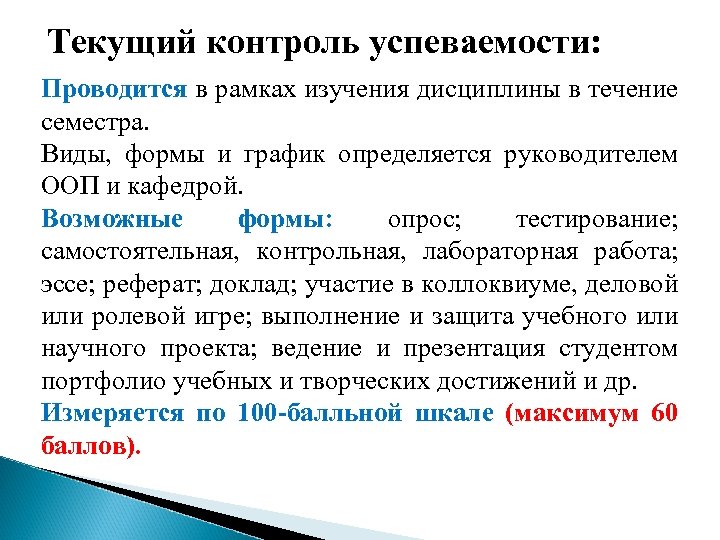 Текущий контроль успеваемости:

Проводится в рамках изучения дисциплины в течение семестра.

Виды, формы и график определяется руководителем ООП и кафедрой.

Возможные формы: опрос; тестирование; самостоятельная, контрольная, лабораторная работа; эссе; реферат; доклад; участие в коллоквиуме, деловой или ролевой игре; выполнение и защита учебного или научного проекта; ведение и презентация студентом портфолио учебных и творческих достижений и др.

Измеряется по 100-балльной шкале (максимум 60 баллов).